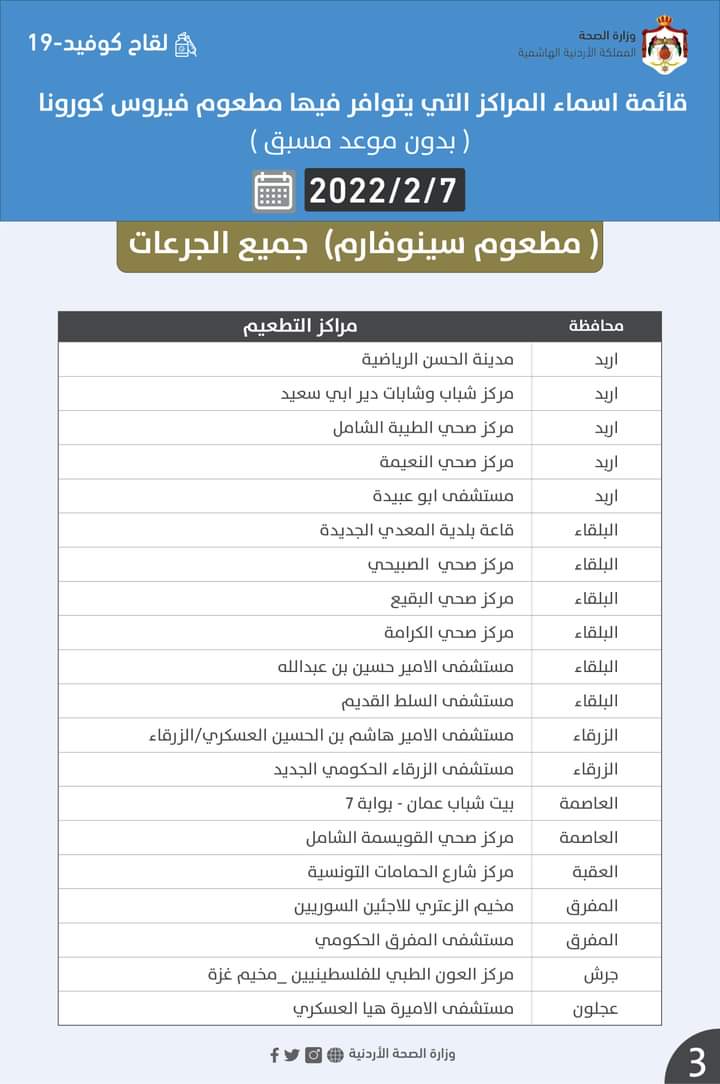 وزارة الصحة
المملكة الأردنية الهاشمية

لقاح كوفيد-19

قائمة اسماء المراكز التي يتوافر فيها مطعوم فيروس كورونا
( بدون موعد مسبق )

2022/2/7

( مطعوم سينوفارم) جميع الجرعات

| محافظة | مراكز التطعيم |
|---|---|
| اربد | مدينة الحسن الرياضية |
| اربد | مركز شباب وشابات دير ابي سعيد |
| اربد | مركز صحي الطيبة الشامل |
| اربد | مركز صحي النعيمة |
| اربد | مستشفى ابو عبيدة |
| البلقاء | قاعة بلدية المعدي الجديدة |
| البلقاء | مركز صحي الصبيحي |
| البلقاء | مركز صحي البقيع |
| البلقاء | مركز صحي الكرامة |
| البلقاء | مستشفى الامير حسين بن عبدالله |
| البلقاء | مستشفى السلط القديم |
| الزرقاء | مستشفى الامير هاشم بن الحسين العسكري/الزرقاء |
| الزرقاء | مستشفى الزرقاء الحكومي الجديد |
| العاصمة | بيت شباب عمان - بوابة 7 |
| العاصمة | مركز صحي القويسمة الشامل |
| العقبة | مركز شارع الحمامات التونسية |
| المفرق | مخيم الزعتري للاجئين السوريين |
| المفرق | مستشفى المفرق الحكومي |
| جرش | مركز العون الطبي للفلسطينيين _مخيم غزة |
| عجلون | مستشفى الاميرة هيا العسكري |

وزارة الصحة الأردنية

3